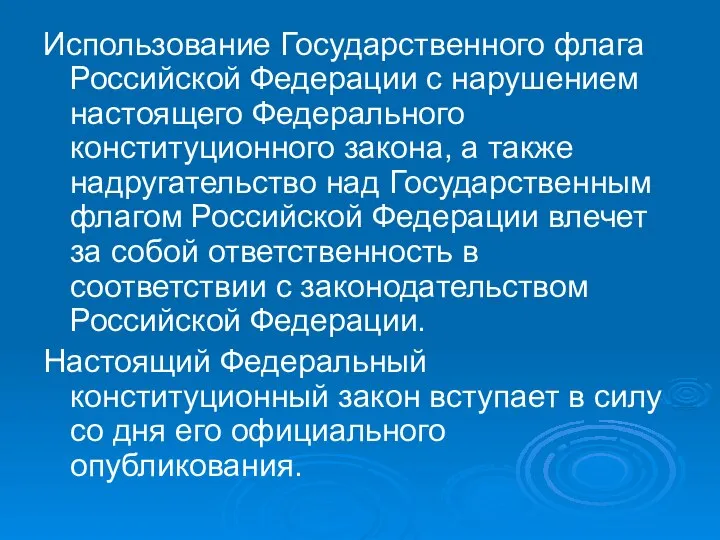 Использование Государственного флага Российской Федерации с нарушением настоящего Федерального конституционного закона, а также надругательство над Государственным флагом Российской Федерации влечет за собой ответственность в соответствии с законодательством Российской Федерации.

Настоящий Федеральный конституционный закон вступает в силу со дня его официального опубликования.